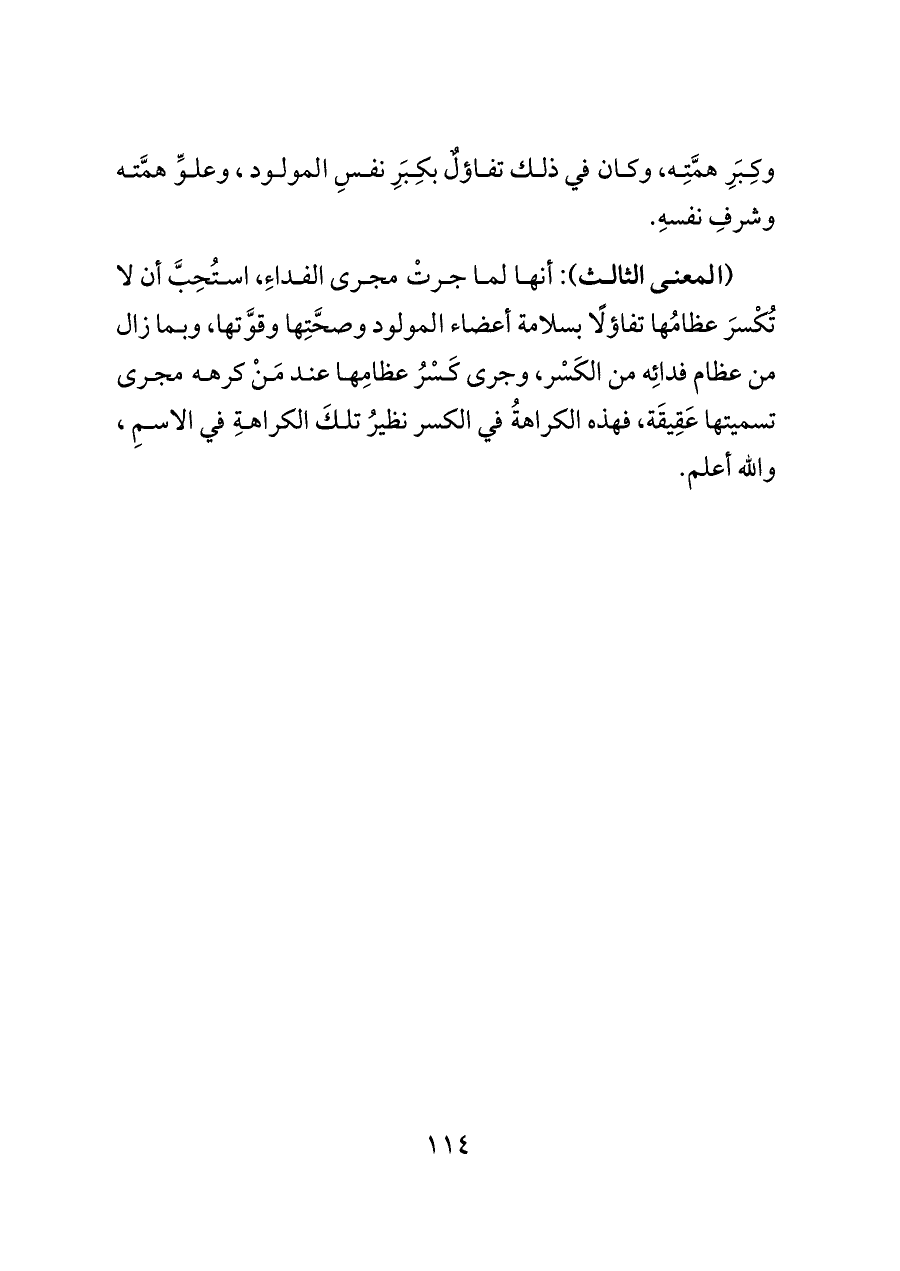 وكِبَرِ همَّتِه، وكان في ذلك تفاؤلٌ بكِبَرِ نفسِ المولود، وعلوِّ همَّته وشرفِ نفسهِ.

(المعنى الثالث): أنها لما جرتْ مجرى الفداءِ، استُحِبَّ أن لا تُكْسرَ عظامُها تفاؤلًا بسلامة أعضاء المولود وصحَّتِها وقوَّتها، وبما زال من عظام فدائِه من الكَسْر، وجرى كَسْرُ عظامِها عند مَنْ كرهه مجرى تسميتها عَقِيقَة، فهذه الكراهةُ في الكسر نظيرُ تلكَ الكراهةِ في الاسمِ، والله أعلم.

١١٤